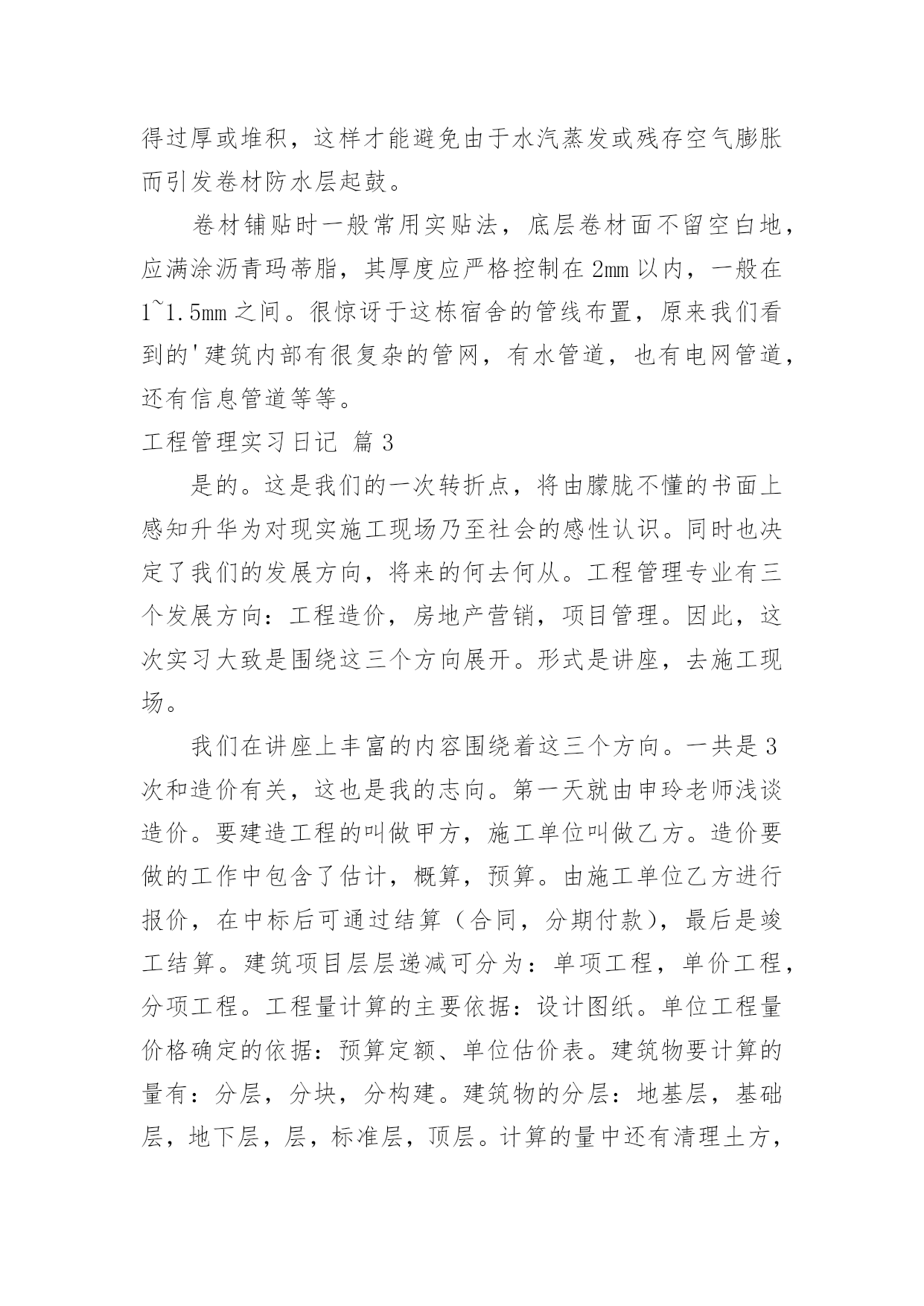 得过厚或堆积，这样才能避免由于水汽蒸发或残存空气膨胀而引发卷材防水层起鼓。

卷材铺贴时一般常用实贴法，底层卷材面不留空白地，应满涂沥青玛蒂脂，其厚度应严格控制在 2mm 以内，一般在 1~1.5mm 之间。很惊讶于这栋宿舍的管线布置，原来我们看到的'建筑内部有很复杂的管网，有水管道，也有电网管道，还有信息管道等等。

工程管理实习日记 篇 3

是的。这是我们的一次转折点，将由朦胧不懂的书面上感知升华为对现实施工现场乃至社会的感性认识。同时也决定了我们的发展方向，将来的何去何从。工程管理专业有三个发展方向：工程造价，房地产营销，项目管理。因此，这次实习大致是围绕这三个方向展开。形式是讲座，去施工现场。

我们在讲座上丰富的内容围绕着这三个方向。一共是 3 次和造价有关，这也是我的志向。第一天就由申玲老师浅谈造价。要建造工程的叫做甲方，施工单位叫做乙方。造价要做的工作中包含了估计，概算，预算。由施工单位乙方进行报价，在中标后可通过结算（合同，分期付款），最后是竣工结算。建筑项目层层递减可分为：单项工程，单价工程，分项工程。工程量计算的主要依据：设计图纸。单位工程量价格确定的依据：预算定额、单位估价表。建筑物要计算的量有：分层，分块，分构建。建筑物的分层：地基层，基础层，地下层，层，标准层，顶层。计算的量中还有清理土方，